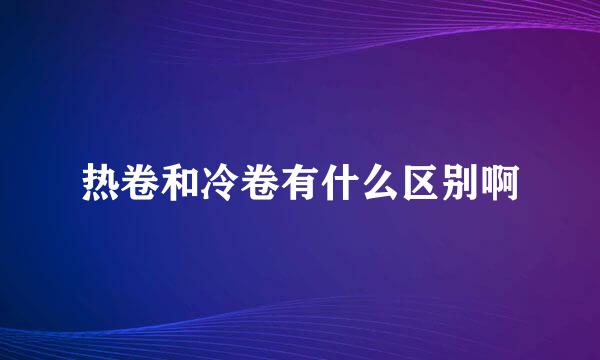 热卷和冷卷有什么区别啊